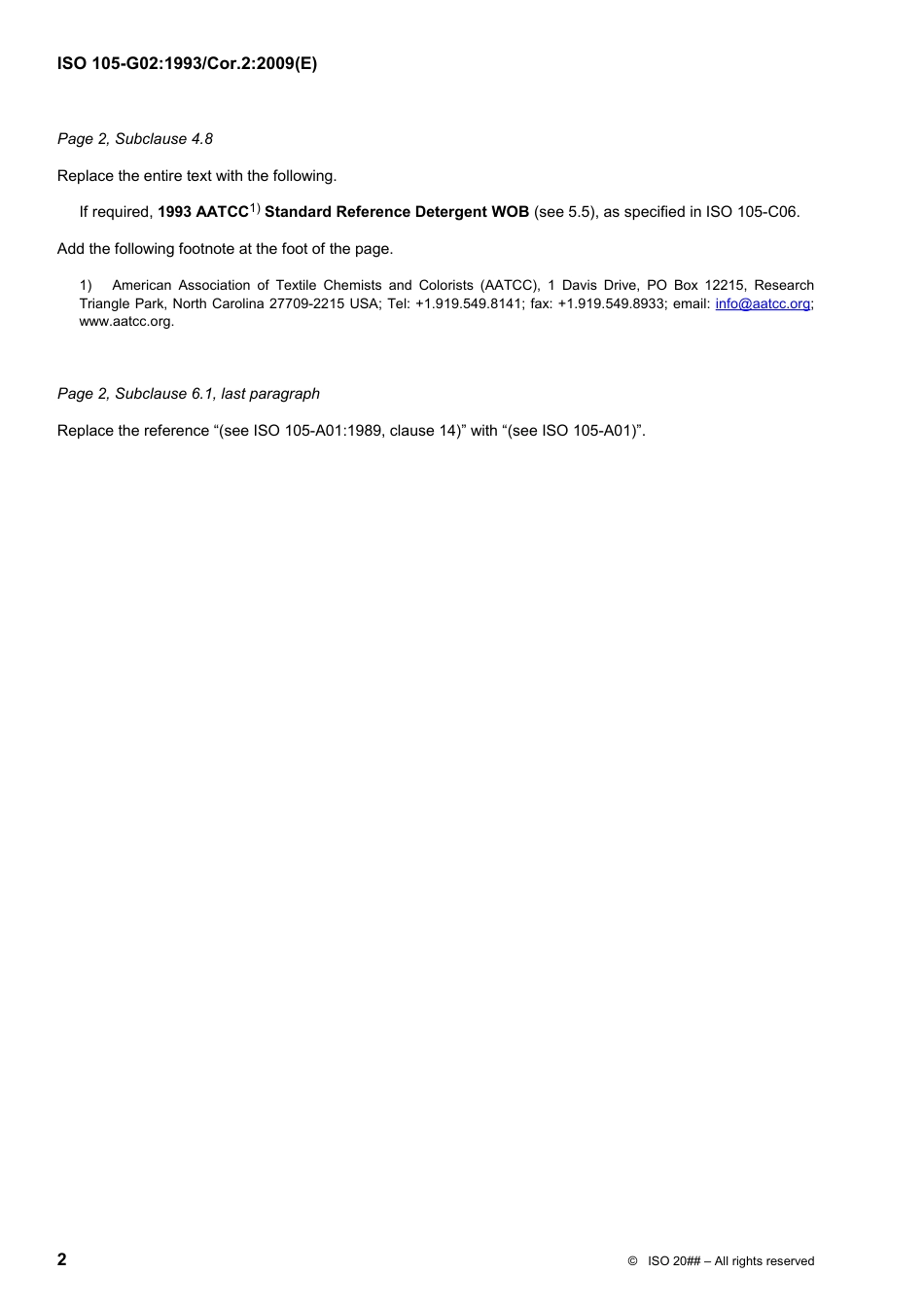 ISO 105-G02:1993/Cor.2:2009(E)

Page 2, Subclause 4.8

Replace the entire text with the following.

If required, 1993 AATCC$^{1)}$ Standard Reference Detergent WOB (see 5.5), as specified in ISO 105-C06.

Add the following footnote at the foot of the page.

1) American Association of Textile Chemists and Colorists (AATCC), 1 Davis Drive, PO Box 12215, Research Triangle Park, North Carolina 27709-2215 USA; Tel: +1.919.549.8141; fax: +1.919.549.8933; email: info@aatcc.org; www.aatcc.org.

Page 2, Subclause 6.1, last paragraph

Replace the reference “(see ISO 105-A01:1989, clause 14)” with “(see ISO 105-A01)”.

2

© ISO 20## – All rights reserved